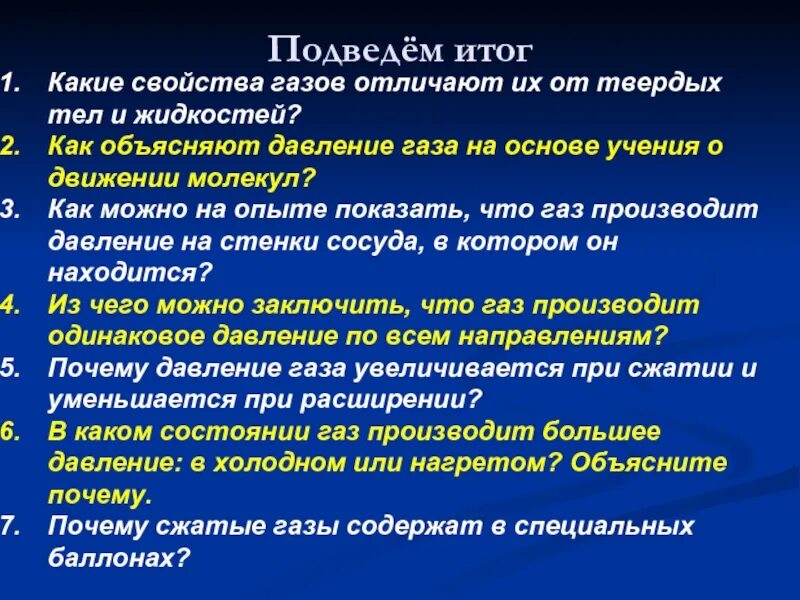 Подведём итог

1. Какие свойства газов отличают их от твердых тел и жидкостей?
2. Как объясняют давление газа на основе учения о движении молекул?
3. Как можно на опыте показать, что газ производит давление на стенки сосуда, в котором он находится?
4. Из чего можно заключить, что газ производит одинаковое давление по всем направлениям?
5. Почему давление газа увеличивается при сжатии и уменьшается при расширении?
6. В каком состоянии газ производит большее давление: в холодном или нагретом? Объясните почему.
7. Почему сжатые газы содержат в специальных баллонах?